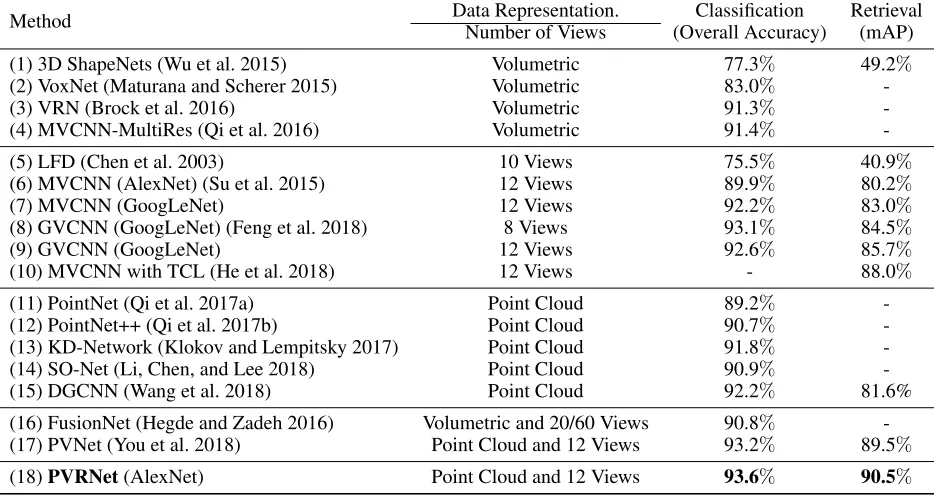 | Method | Data Representation. Number of Views | Classification (Overall Accuracy) | Retrieval (mAP) |
|---|---|---|---|
| (1) 3D ShapeNets (Wu et al. 2015) | Volumetric | 77.3% | 49.2% |
| (2) VoxNet (Maturana and Scherer 2015) | Volumetric | 83.0% | - |
| (3) VRN (Brock et al. 2016) | Volumetric | 91.3% | - |
| (4) MVCNN-MultiRes (Qi et al. 2016) | Volumetric | 91.4% | - |
| (5) LFD (Chen et al. 2003) | 10 Views | 75.5% | 40.9% |
| (6) MVCNN (AlexNet) (Su et al. 2015) | 12 Views | 89.9% | 80.2% |
| (7) MVCNN (GoogLeNet) | 12 Views | 92.2% | 83.0% |
| (8) GVCNN (GoogLeNet) (Feng et al. 2018) | 8 Views | 93.1% | 84.5% |
| (9) GVCNN (GoogLeNet) | 12 Views | 92.6% | 85.7% |
| (10) MVCNN with TCL (He et al. 2018) | 12 Views | - | 88.0% |
| (11) PointNet (Qi et al. 2017a) | Point Cloud | 89.2% | - |
| (12) PointNet++ (Qi et al. 2017b) | Point Cloud | 90.7% | - |
| (13) KD-Network (Klokov and Lempitsky 2017) | Point Cloud | 91.8% | - |
| (14) SO-Net (Li, Chen, and Lee 2018) | Point Cloud | 90.9% | - |
| (15) DGCNN (Wang et al. 2018) | Point Cloud | 92.2% | 81.6% |
| (16) FusionNet (Hegde and Zadeh 2016) | Volumetric and 20/60 Views | 90.8% | - |
| (17) PVNet (You et al. 2018) | Point Cloud and 12 Views | 93.2% | 89.5% |
| (18) PVRNet (AlexNet) | Point Cloud and 12 Views | 93.6% | 90.5% |